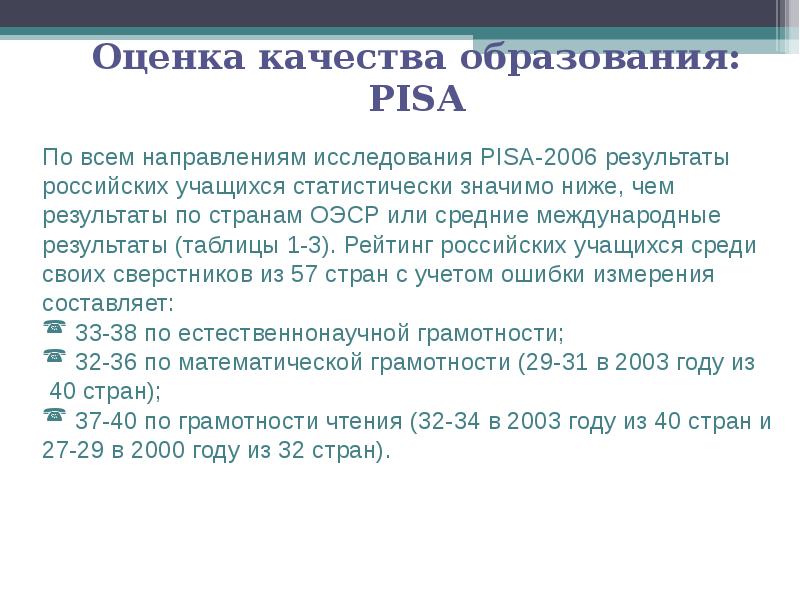 Оценка качества образования: PISA

По всем направлениям исследования PISA-2006 результаты российских учащихся статистически значимо ниже, чем результаты по странам ОЭСР или средние международные результаты (таблицы 1-3). Рейтинг российских учащихся среди своих сверстников из 57 стран с учетом ошибки измерения составляет:
☎ 33-38 по естественнонаучной грамотности;
☎ 32-36 по математической грамотности (29-31 в 2003 году из 40 стран);
☎ 37-40 по грамотности чтения (32-34 в 2003 году из 40 стран и 27-29 в 2000 году из 32 стран).